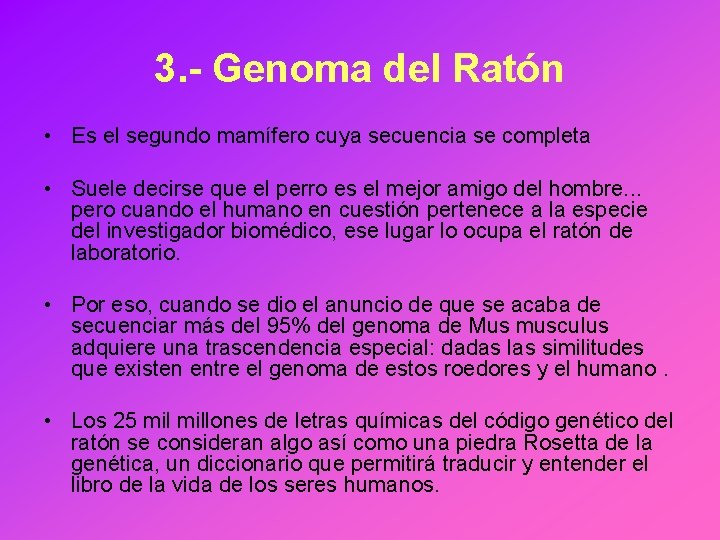 3.- Genoma del Ratón

• Es el segundo mamífero cuya secuencia se completa

• Suele decirse que el perro es el mejor amigo del hombre... pero cuando el humano en cuestión pertenece a la especie del investigador biomédico, ese lugar lo ocupa el ratón de laboratorio.

• Por eso, cuando se dio el anuncio de que se acaba de secuenciar más del 95% del genoma de Mus musculus adquiere una trascendencia especial: dadas las similitudes que existen entre el genoma de estos roedores y el humano .

• Los 25 mil millones de letras químicas del código genético del ratón se consideran algo así como una piedra Rosetta de la genética, un diccionario que permitirá traducir y entender el libro de la vida de los seres humanos.